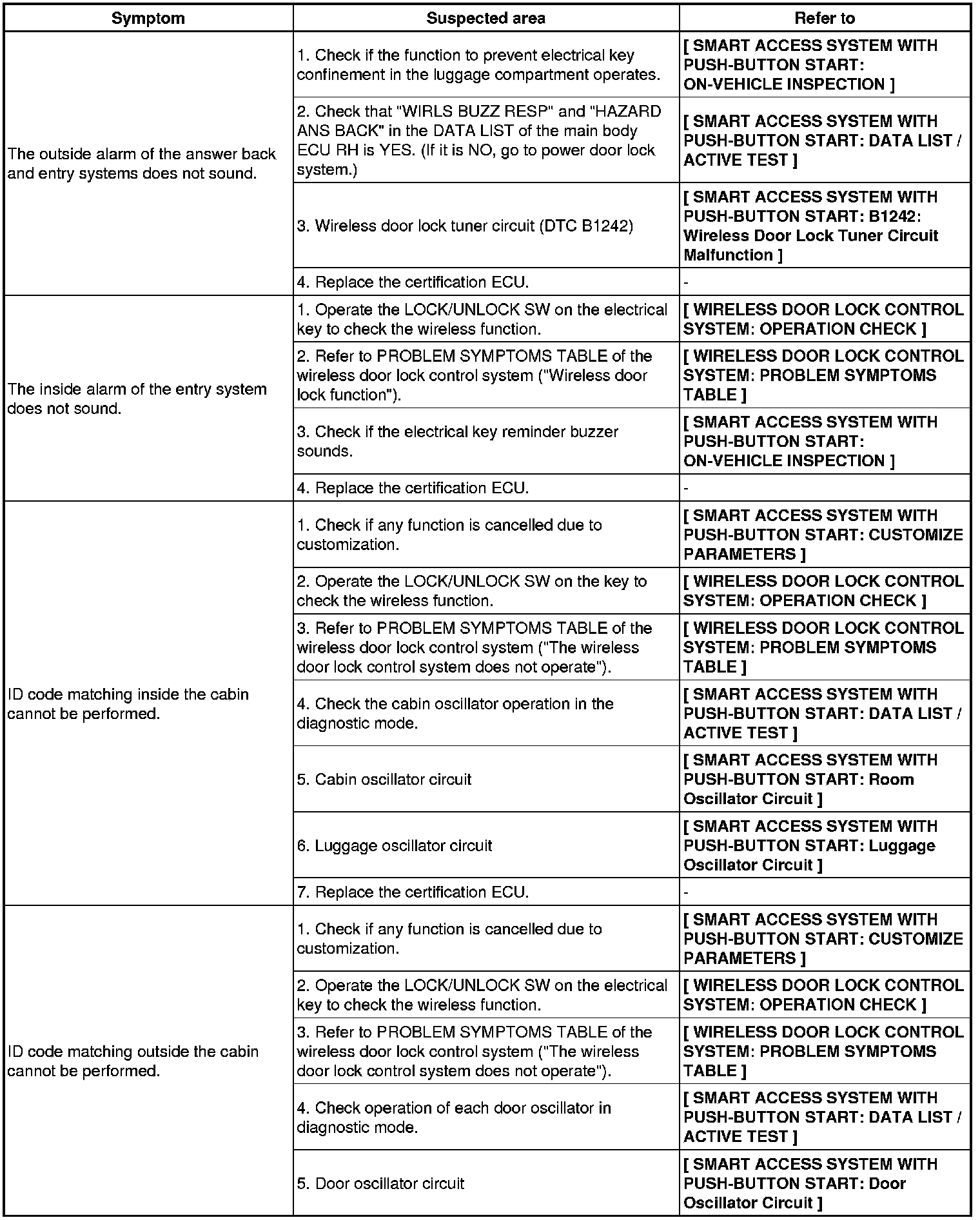 | Symptom | Suspected area | Refer to |
|---|---|---|
| The outside alarm of the answer back and entry systems does not sound. | 1. Check if the function to prevent electrical key confinement in the luggage compartment operates. | [ SMART ACCESS SYSTEM WITH PUSH-BUTTON START: ON-VEHICLE INSPECTION ] |
| | 2. Check that "WIRLS BUZZ RESP" and "HAZARD ANS BACK" in the DATA LIST of the main body ECU RH is YES. (If it is NO, go to power door lock system.) | [ SMART ACCESS SYSTEM WITH PUSH-BUTTON START: DATA LIST / ACTIVE TEST ] |
| | 3. Wireless door lock tuner circuit (DTC B1242) | [ SMART ACCESS SYSTEM WITH PUSH-BUTTON START: B1242: Wireless Door Lock Tuner Circuit Malfunction ] |
| | 4. Replace the certification ECU. | - |
| The inside alarm of the entry system does not sound. | 1. Operate the LOCK/UNLOCK SW on the electrical key to check the wireless function. | [ WIRELESS DOOR LOCK CONTROL SYSTEM: OPERATION CHECK ] |
| | 2. Refer to PROBLEM SYMPTOMS TABLE of the wireless door lock control system ("Wireless door lock function"). | [ WIRELESS DOOR LOCK CONTROL SYSTEM: PROBLEM SYMPTOMS TABLE ] |
| | 3. Check if the electrical key reminder buzzer sounds. | [ SMART ACCESS SYSTEM WITH PUSH-BUTTON START: ON-VEHICLE INSPECTION ] |
| | 4. Replace the certification ECU. | - |
| ID code matching inside the cabin cannot be performed. | 1. Check if any function is cancelled due to customization. | [ SMART ACCESS SYSTEM WITH PUSH-BUTTON START: CUSTOMIZE PARAMETERS ] |
| | 2. Operate the LOCK/UNLOCK SW on the key to check the wireless function. | [ WIRELESS DOOR LOCK CONTROL SYSTEM: OPERATION CHECK ] |
| | 3. Refer to PROBLEM SYMPTOMS TABLE of the wireless door lock control system ("The wireless door lock control system does not operate"). | [ WIRELESS DOOR LOCK CONTROL SYSTEM: PROBLEM SYMPTOMS TABLE ] |
| | 4. Check the cabin oscillator operation in the diagnostic mode. | [ SMART ACCESS SYSTEM WITH PUSH-BUTTON START: DATA LIST / ACTIVE TEST ] |
| | 5. Cabin oscillator circuit | [ SMART ACCESS SYSTEM WITH PUSH-BUTTON START: Room Oscillator Circuit ] |
| | 6. Luggage oscillator circuit | [ SMART ACCESS SYSTEM WITH PUSH-BUTTON START: Luggage Oscillator Circuit ] |
| | 7. Replace the certification ECU. | - |
| ID code matching outside the cabin cannot be performed. | 1. Check if any function is cancelled due to customization. | [ SMART ACCESS SYSTEM WITH PUSH-BUTTON START: CUSTOMIZE PARAMETERS ] |
| | 2. Operate the LOCK/UNLOCK SW on the electrical key to check the wireless function. | [ WIRELESS DOOR LOCK CONTROL SYSTEM: OPERATION CHECK ] |
| | 3. Refer to PROBLEM SYMPTOMS TABLE of the wireless door lock control system ("The wireless door lock control system does not operate"). | [ WIRELESS DOOR LOCK CONTROL SYSTEM: PROBLEM SYMPTOMS TABLE ] |
| | 4. Check operation of each door oscillator in diagnostic mode. | [ SMART ACCESS SYSTEM WITH PUSH-BUTTON START: DATA LIST / ACTIVE TEST ] |
| | 5. Door oscillator circuit | [ SMART ACCESS SYSTEM WITH PUSH-BUTTON START: Door Oscillator Circuit ] |